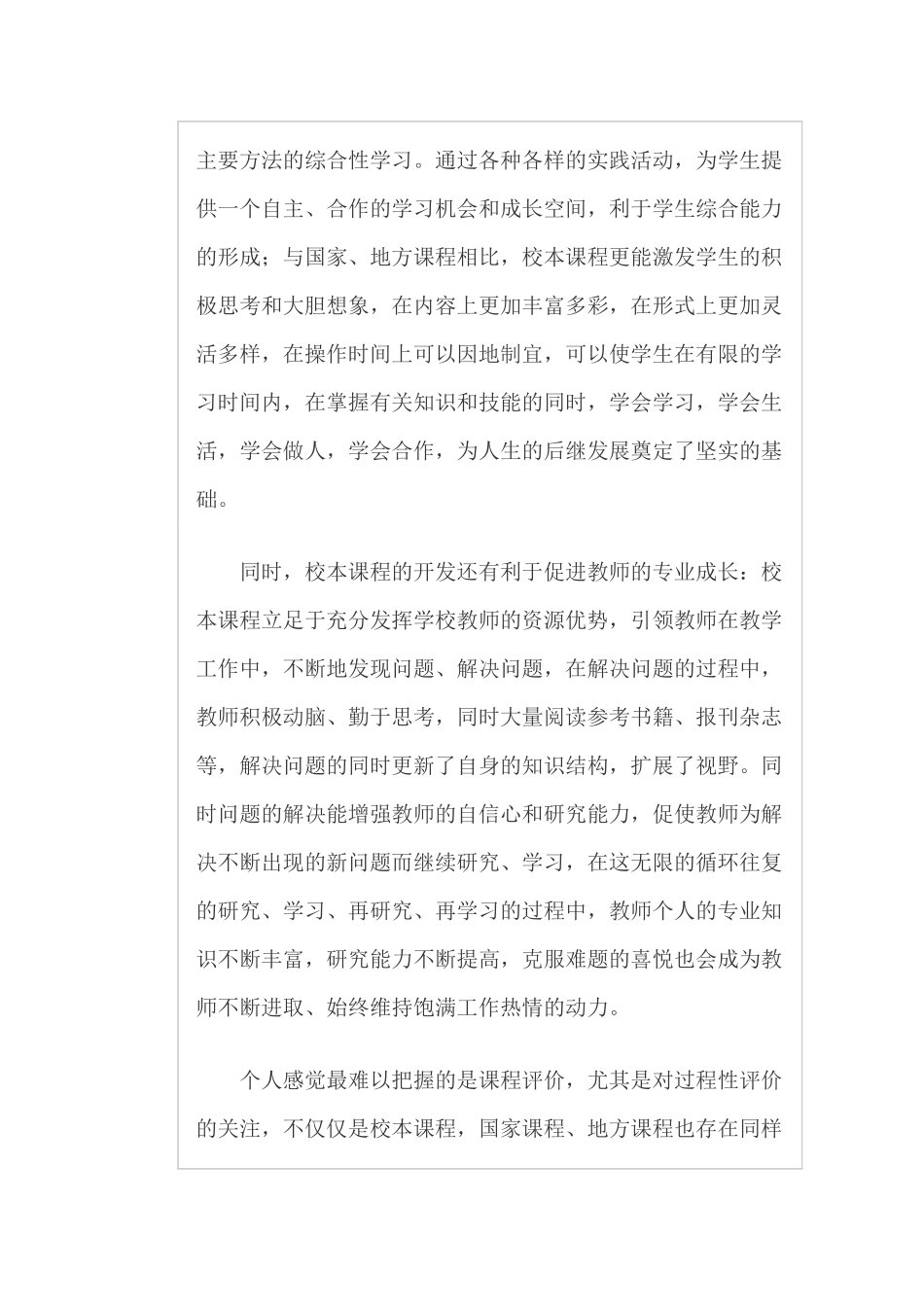 主要方法的综合性学习。通过各种各样的实践活动，为学生提供一个自主、合作的学习机会和成长空间，利于学生综合能力的形成；与国家、地方课程相比，校本课程更能激发学生的积极思考和大胆想象，在内容上更加丰富多彩，在形式上更加灵活多样，在操作时间上可以因地制宜，可以使学生在有限的学习时间内，在掌握有关知识和技能的同时，学会学习，学会生活，学会做人，学会合作，为人生的后继发展奠定了坚实的基础。

同时，校本课程的开发还有利于促进教师的专业成长：校本课程立足于充分发挥学校教师的资源优势，引领教师在教学工作中，不断地发现问题、解决问题，在解决问题的过程中，教师积极动脑、勤于思考，同时大量阅读参考书籍、报刊杂志等，解决问题的同时更新了自身的知识结构，扩展了视野。同时问题的解决能增强教师的自信心和研究能力，促使教师为解决不断出现的新问题而继续研究、学习，在这无限的循环往复的研究、学习、再研究、再学习的过程中，教师个人的专业知识不断丰富，研究能力不断提高，克服难题的喜悦也会成为教师不断进取、始终维持饱满工作热情的动力。

个人感觉最难以把握的是课程评价，尤其是对过程性评价的关注，不仅仅是校本课程，国家课程、地方课程也存在同样